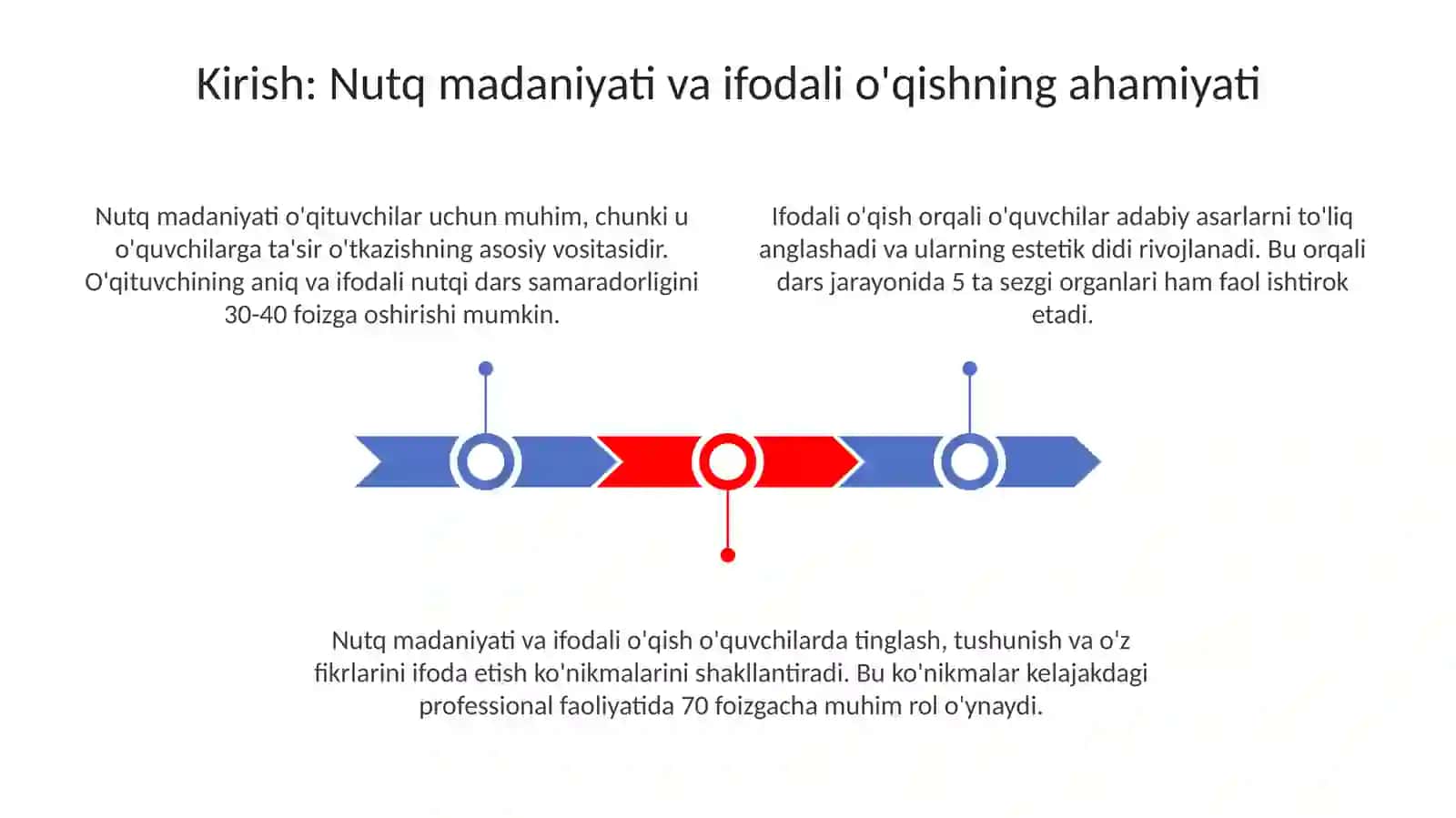 Kirish: Nutq madaniyati va ifodali o'qishning ahamiyati

Nutq madaniyati o'qituvchilar uchun muhim, chunki u o'quvchilarga ta'sir o'tkazishning asosiy vositasidir. O'qituvchining aniq va ifodali nutqi dars samaradorligini 30-40 foizga oshirishi mumkin.

Ifodali o'qish orqali o'quvchilar adabiy asarlarni to'liq anglashadi va ularning estetik didi rivojlanadi. Bu orqali dars jarayonida 5 ta sezgi organlari ham faol ishtirok etadi.

Nutq madaniyati va ifodali o'qish o'quvchilarda tinglash, tushunish va o'z fikrlarini ifoda etish ko'nikmalarini shakllantiradi. Bu ko'nikmalar kelajakdagi professional faoliyatida 70 foizgacha muhim rol o'ynaydi.